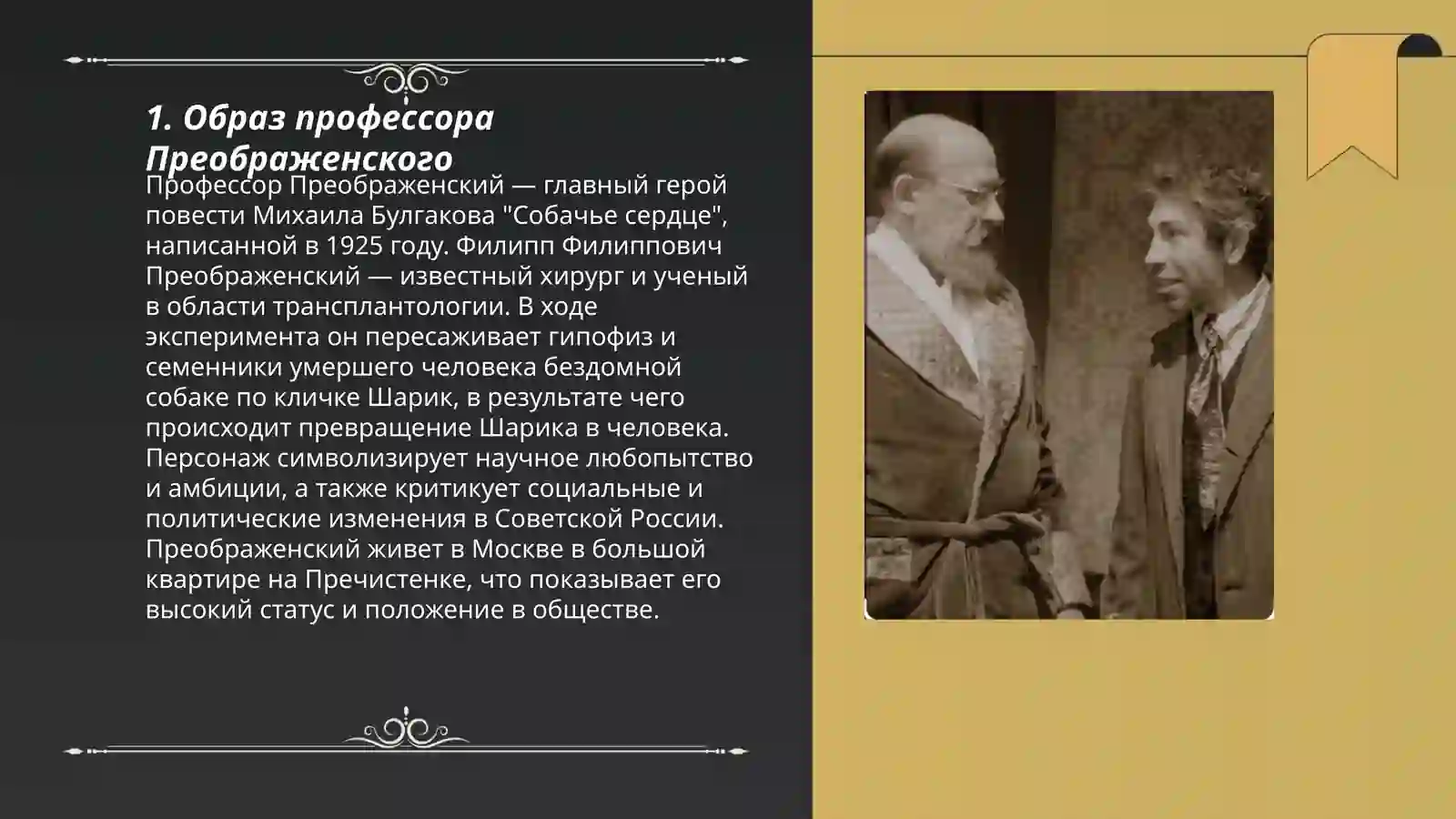 1. Образ профессора Преображенского

Профессор Преображенский — главный герой повести Михаила Булгакова "Собачье сердце", написанной в 1925 году. Филипп Филиппович Преображенский — известный хирург и ученый в области трансплантологии. В ходе эксперимента он пересаживает гипофиз и семенники умершего человека бездомной собаке по кличке Шарик, в результате чего происходит превращение Шарика в человека. Персонаж символизирует научное любопытство и амбиции, а также критикует социальные и политические изменения в Советской России. Преображенский живет в Москве в большой квартире на Пречистенке, что показывает его высокий статус и положение в обществе.